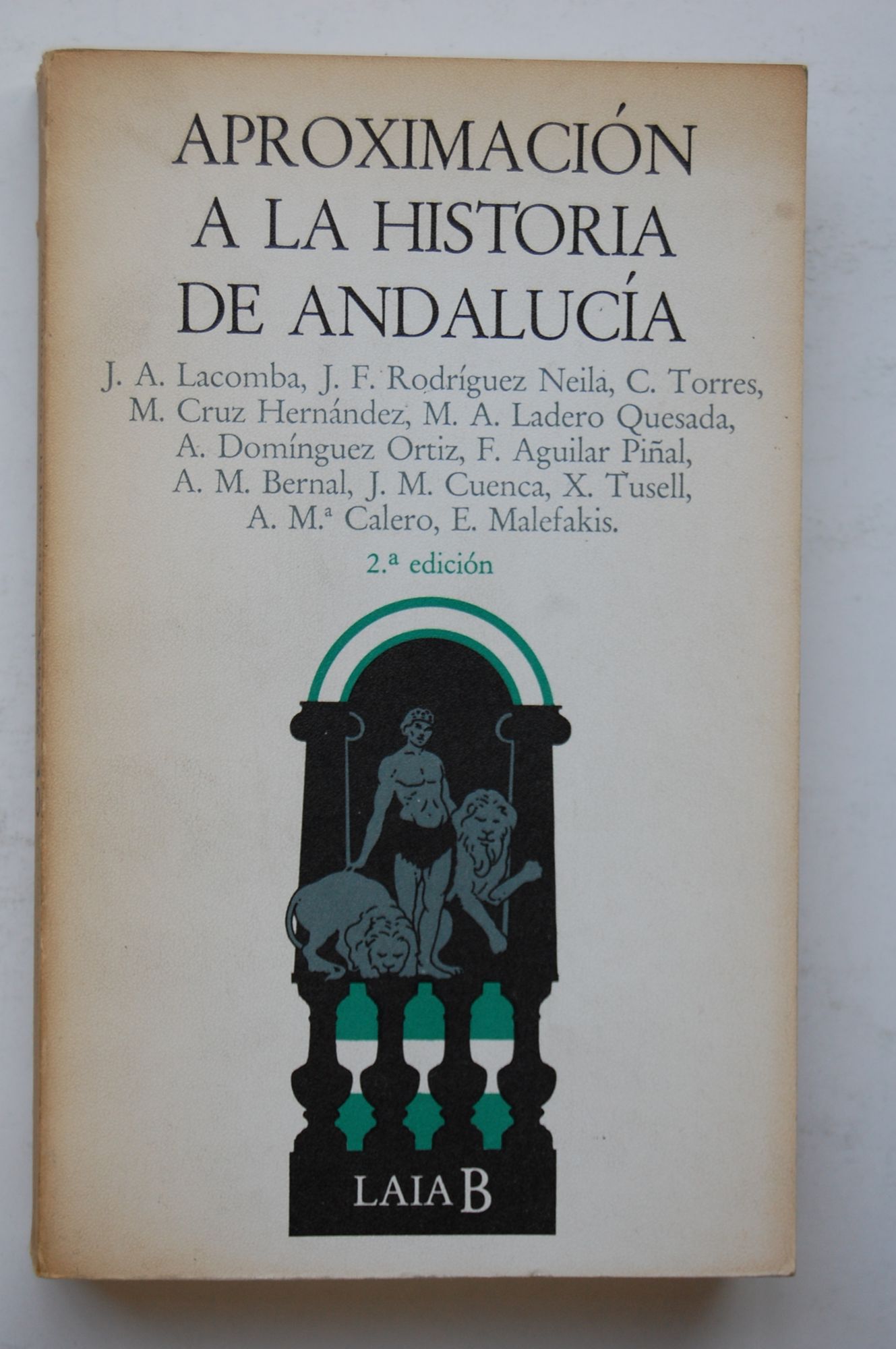 APROXIMACIÓN
A LA HISTORIA
DE ANDALUCÍA

J. A. Lacomba, J. F. Rodríguez Neila, C. Torres, M. Cruz Hernández, M. A. Ladero Quesada, A. Domínguez Ortiz, F. Aguilar Piñal, A. M. Bernal, J. M. Cuenca, X. Tusell, A. M.ª Calero, E. Malefakis.

2.ª edición

LAIA B